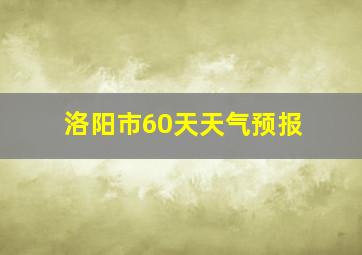 洛阳市60天天气预报